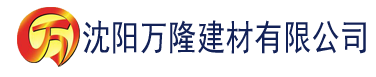 万 沈阳万隆建材有限公司